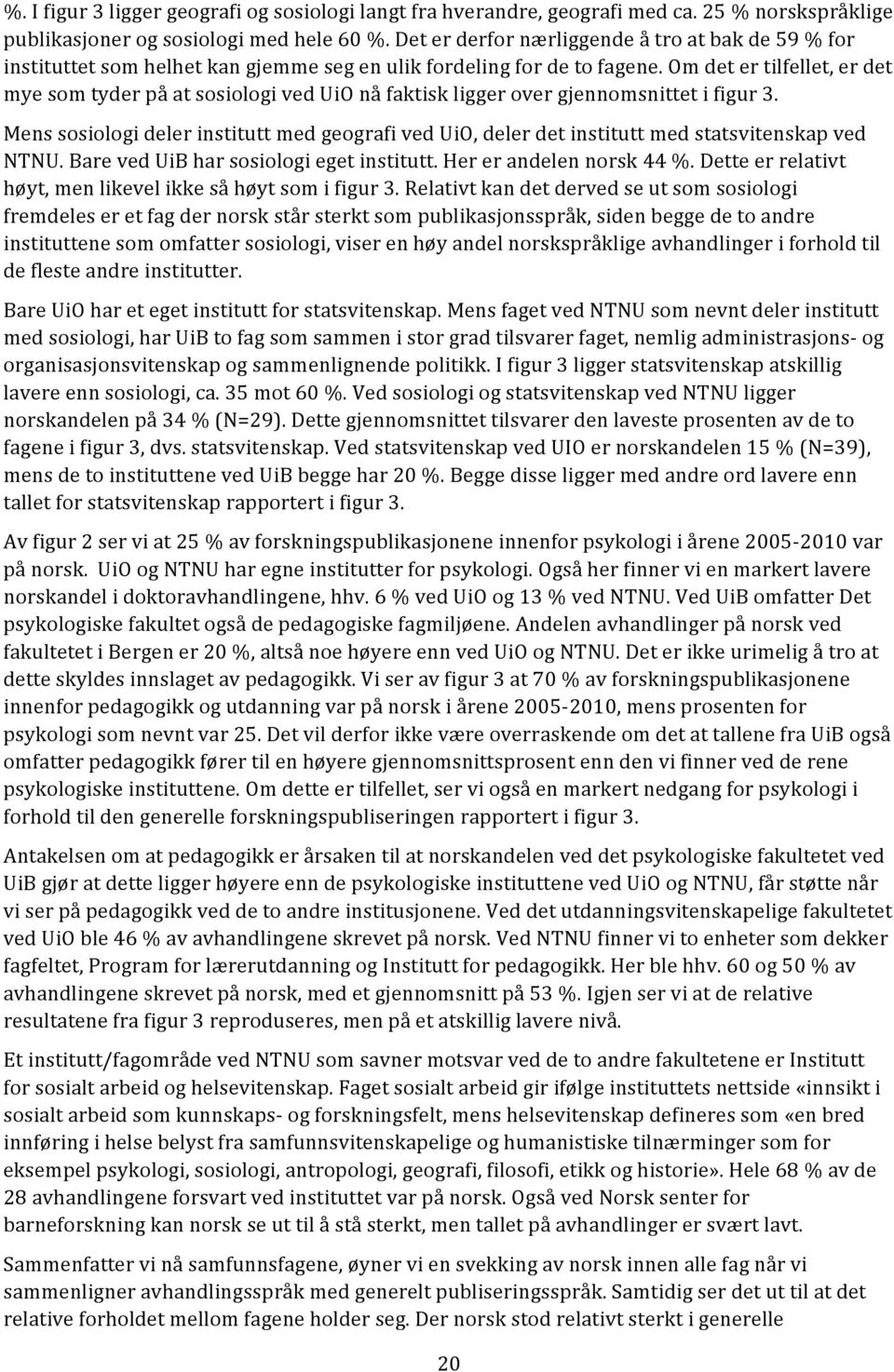 %. I figur 3 ligger geografi og sosiologi langt fra hverandre, geografi med ca. 25 % norskspråklige publikasjoner og sosiologi med hele 60 %. Det er derfor nærliggende å tro at bak de 59 % for instituttet som helhet kan gjemme seg en ulik fordeling for de to fagene. Om det er tilfellet, er det mye som tyder på at sosiologi ved UiO nå faktisk ligger over gjennomsnittet i figur 3.

Mens sosiologi deler institutt med geografi ved UiO, deler det institutt med statsvitenskap ved NTNU. Bare ved UiB har sosiologi eget institutt. Her er andelen norsk 44 %. Dette er relativt høyt, men likevel ikke så høyt som i figur 3. Relativt kan det derved se ut som sosiologi fremdeles er et fag der norsk står sterkt som publikasjonsspråk, siden begge de to andre instituttene som omfatter sosiologi, viser en høy andel norskspråklige avhandlinger i forhold til de fleste andre institutter.

Bare UiO har et eget institutt for statsvitenskap. Mens faget ved NTNU som nevnt deler institutt med sosiologi, har UiB to fag som sammen i stor grad tilsvarer faget, nemlig administrasjons- og organisasjonsvitenskap og sammenlignende politikk. I figur 3 ligger statsvitenskap atskillig lavere enn sosiologi, ca. 35 mot 60 %. Ved sosiologi og statsvitenskap ved NTNU ligger norskandelen på 34 % (N=29). Dette gjennomsnittet tilsvarer den laveste prosenten av de to fagene i figur 3, dvs. statsvitenskap. Ved statsvitenskap ved UIO er norskandelen 15 % (N=39), mens de to instituttene ved UiB begge har 20 %. Begge disse ligger med andre ord lavere enn tallet for statsvitenskap rapportert i figur 3.

Av figur 2 ser vi at 25 % av forskningspublikasjonene innenfor psykologi i årene 2005-2010 var på norsk. UiO og NTNU har egne institutter for psykologi. Også her finner vi en markert lavere norskandel i doktoravhandlingene, hhv. 6 % ved UiO og 13 % ved NTNU. Ved UiB omfatter Det psykologiske fakultet også de pedagogiske fagmiljøene. Andelen avhandlinger på norsk ved fakultetet i Bergen er 20 %, altså noe høyere enn ved UiO og NTNU. Det er ikke urimelig å tro at dette skyldes innslaget av pedagogikk. Vi ser av figur 3 at 70 % av forskningspublikasjonene innenfor pedagogikk og utdanning var på norsk i årene 2005-2010, mens prosenten for psykologi som nevnt var 25. Det vil derfor ikke være overraskende om det at tallene fra UiB også omfatter pedagogikk fører til en høyere gjennomsnittsprosent enn den vi finner ved de rene psykologiske instituttene. Om dette er tilfellet, ser vi også en markert nedgang for psykologi i forhold til den generelle forskningspubliseringen rapportert i figur 3.

Antakelsen om at pedagogikk er årsaken til at norskandelen ved det psykologiske fakultetet ved UiB gjør at dette ligger høyere enn de psykologiske instituttene ved UiO og NTNU, får støtte når vi ser på pedagogikk ved de to andre institusjonene. Ved det utdanningsvitenskapelige fakultetet ved UiO ble 46 % av avhandlingene skrevet på norsk. Ved NTNU finner vi to enheter som dekker fagfeltet, Program for lærerutdanning og Institutt for pedagogikk. Her ble hhv. 60 og 50 % av avhandlingene skrevet på norsk, med et gjennomsnitt på 53 %. Igjen ser vi at de relative resultatene fra figur 3 reproduseres, men på et atskillig lavere nivå.

Et institutt/fagområde ved NTNU som savner motsvar ved de to andre fakultetene er Institutt for sosialt arbeid og helsevitenskap. Faget sosialt arbeid gir ifølge instituttets nettside «innsikt i sosialt arbeid som kunnskaps- og forskningsfelt, mens helsevitenskap defineres som «en bred innføring i helse belyst fra samfunnsvitenskapelige og humanistiske tilnærminger som for eksempel psykologi, sosiologi, antropologi, geografi, filosofi, etikk og historie». Hele 68 % av de 28 avhandlingene forsvart ved instituttet var på norsk. Også ved Norsk senter for barneforskning kan norsk se ut til å stå sterkt, men tallet på avhandlinger er svært lavt.

Sammenfatter vi nå samfunnsfagene, øyner vi en svekking av norsk innen alle fag når vi sammenligner avhandlingsspråk med generelt publiseringsspråk. Samtidig ser det ut til at det relative forholdet mellom fagene holder seg. Der norsk stod relativt sterkt i generelle

20